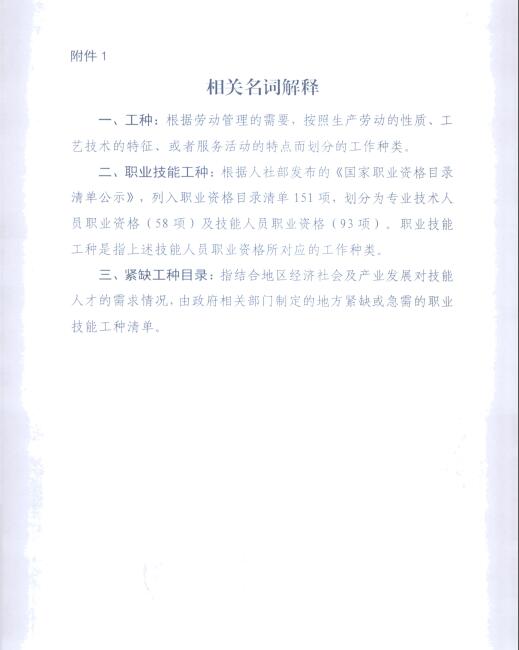 附件 1

相关名词解释

一、工种：根据劳动管理的需要，按照生产劳动的性质、工艺技术的特征、或者服务活动的特点而划分的工作种类。

二、职业技能工种：根据人社部发布的《国家职业资格目录清单公示》，列入职业资格目录清单 151 项，划分为专业技术人员职业资格（58 项）及技能人员职业资格（93 项）。职业技能工种是指上述技能人员职业资格所对应的工作种类。

三、紧缺工种目录：指结合地区经济社会及产业发展对技能人才的需求情况，由政府相关部门制定的地方紧缺或急需的职业技能工种清单。